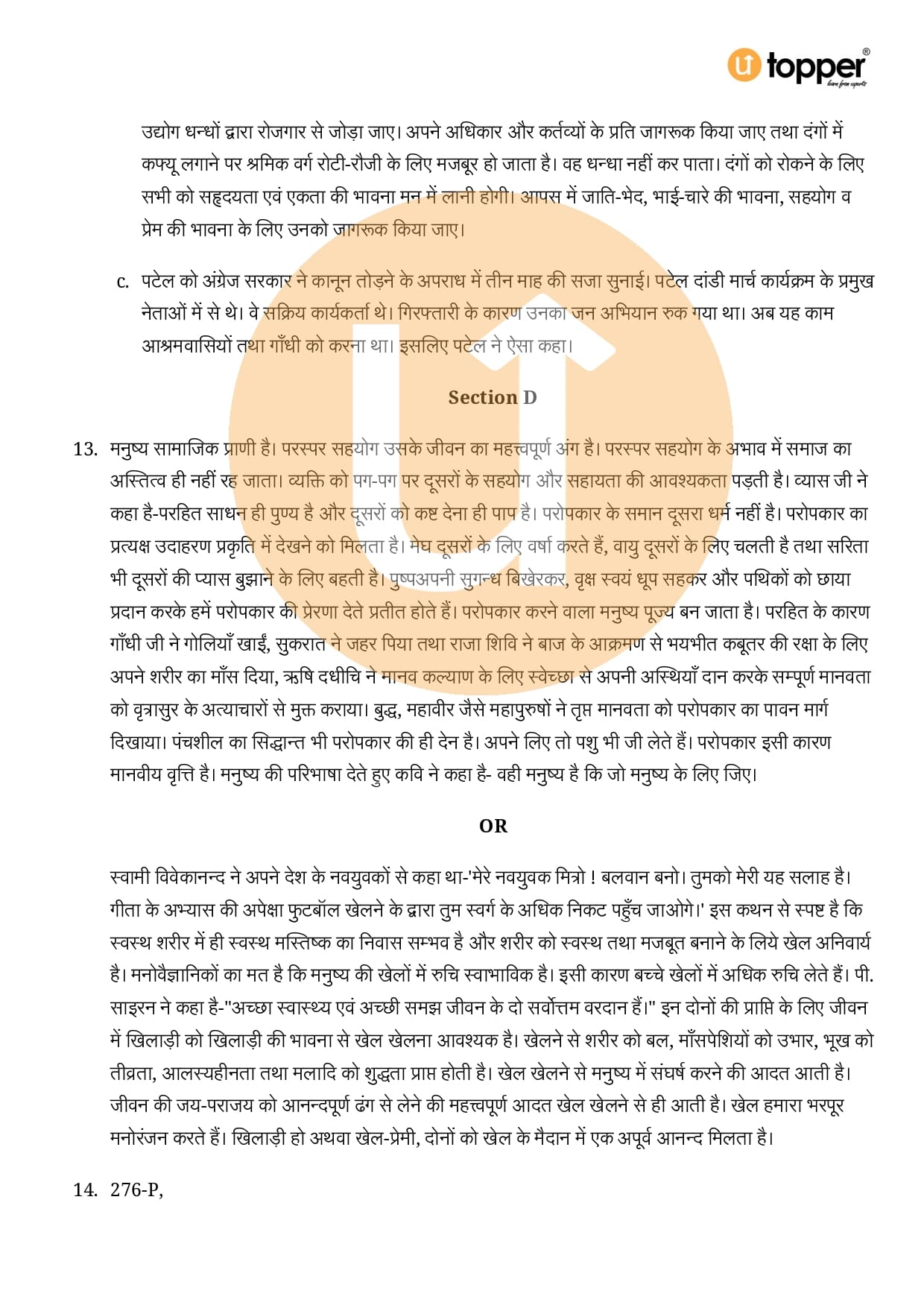 topper

उद्योग धन्धों द्वारा रोजगार से जोड़ा जाए। अपने अधिकार और कर्तव्यों के प्रति जागरूक किया जाए तथा दंगों में कर्फ्यू लगाने पर श्रमिक वर्ग रोटी-रौजी के लिए मजबूर हो जाता है। वह धन्धा नहीं कर पाता। दंगों को रोकने के लिए सभी को सहृदयता एवं एकता की भावना मन में लानी होगी। आपस में जाति-भेद, भाई-चारे की भावना, सहयोग व प्रेम की भावना के लिए उनको जागरूक किया जाए।

c. पटेल को अंग्रेज सरकार ने कानून तोड़ने के अपराध में तीन माह की सजा सुनाई। पटेल दांडी मार्च कार्यक्रम के प्रमुख नेताओं में से थे। वे सक्रिय कार्यकर्ता थे। गिरफ्तारी के कारण उनका जन अभियान रुक गया था। अब यह काम आश्रमवासियों तथा गाँधी को करना था। इसलिए पटेल ने ऐसा कहा।

Section D

13. मनुष्य सामाजिक प्राणी है। परस्पर सहयोग उसके जीवन का महत्त्वपूर्ण अंग है। परस्पर सहयोग के अभाव में समाज का अस्तित्व ही नहीं रह जाता। व्यक्ति को पग-पग पर दूसरों के सहयोग और सहायता की आवश्यकता पड़ती है। व्यास जी ने कहा है-परहित साधन ही पुण्य है और दूसरों को कष्ट देना ही पाप है। परोपकार के समान दूसरा धर्म नहीं है। परोपकार का प्रत्यक्ष उदाहरण प्रकृति में देखने को मिलता है। मेघ दूसरों के लिए वर्षा करते हैं, वायु दूसरों के लिए चलती है तथा सरिता भी दूसरों की प्यास बुझाने के लिए बहती है। पुष्पअपनी सुगन्ध बिखेरकर, वृक्ष स्वयं धूप सहकर और पथिकों को छाया प्रदान करके हमें परोपकार की प्रेरणा देते प्रतीत होते हैं। परोपकार करने वाला मनुष्य पूज्य बन जाता है। परहित के कारण गाँधी जी ने गोलियाँ खाईं, सुकरात ने जहर पिया तथा राजा शिवि ने बाज के आक्रमण से भयभीत कबूतर की रक्षा के लिए अपने शरीर का माँस दिया, ऋषि दधीचि ने मानव कल्याण के लिए स्वेच्छा से अपनी अस्थियाँ दान करके सम्पूर्ण मानवता को वृत्रासुर के अत्याचारों से मुक्त कराया। बुद्ध, महावीर जैसे महापुरुषों ने तृप्त मानवता को परोपकार का पावन मार्ग दिखाया। पंचशील का सिद्धान्त भी परोपकार की ही देन है। अपने लिए तो पशु भी जी लेते हैं। परोपकार इसी कारण मानवीय वृत्ति है। मनुष्य की परिभाषा देते हुए कवि ने कहा है- वही मनुष्य है कि जो मनुष्य के लिए जिए।

OR

स्वामी विवेकानन्द ने अपने देश के नवयुवकों से कहा था-'मेरे नवयुवक मित्रो ! बलवान बनो। तुमको मेरी यह सलाह है। गीता के अभ्यास की अपेक्षा फुटबॉल खेलने के द्वारा तुम स्वर्ग के अधिक निकट पहुँच जाओगे।' इस कथन से स्पष्ट है कि स्वस्थ शरीर में ही स्वस्थ मस्तिष्क का निवास सम्भव है और शरीर को स्वस्थ तथा मजबूत बनाने के लिये खेल अनिवार्य है। मनोवैज्ञानिकों का मत है कि मनुष्य की खेलों में रुचि स्वाभाविक है। इसी कारण बच्चे खेलों में अधिक रुचि लेते हैं। पी. साइरन ने कहा है-"अच्छा स्वास्थ्य एवं अच्छी समझ जीवन के दो सर्वोत्तम वरदान हैं।" इन दोनों की प्राप्ति के लिए जीवन में खिलाड़ी को खिलाड़ी की भावना से खेल खेलना आवश्यक है। खेलने से शरीर को बल, माँसपेशियों को उभार, भूख को तीव्रता, आलस्यहीनता तथा मलादि को शुद्धता प्राप्त होती है। खेल खेलने से मनुष्य में संघर्ष करने की आदत आती है। जीवन की जय-पराजय को आनन्दपूर्ण ढंग से लेने की महत्त्वपूर्ण आदत खेल खेलने से ही आती है। खेल हमारा भरपूर मनोरंजन करते हैं। खिलाड़ी हो अथवा खेल-प्रेमी, दोनों को खेल के मैदान में एक अपूर्व आनन्द मिलता है।

14. 276-P,